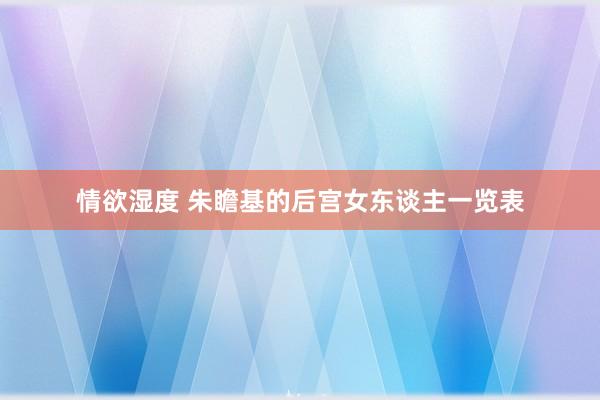 情欲湿度 朱瞻基的后宫女东谈主一览表